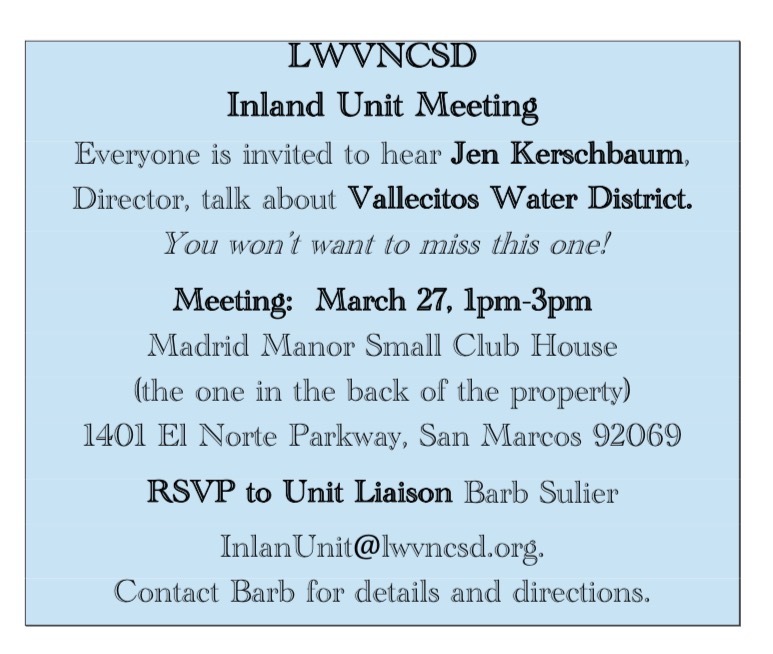 LWVNCSD

Inland Unit Meeting

Everyone is invited to hear Jen Kerschbaum, Director, talk about Vallecitos Water District.

You won't want to miss this one!

Meeting: March 27, 1pm-3pm

Madrid Manor Small Club House
(the one in the back of the property)
1401 El Norte Parkway, San Marcos 92069

RSVP to Unit Liaison Barb Sulier

InlanUnit@lwvncsd.org.
Contact Barb for details and directions.